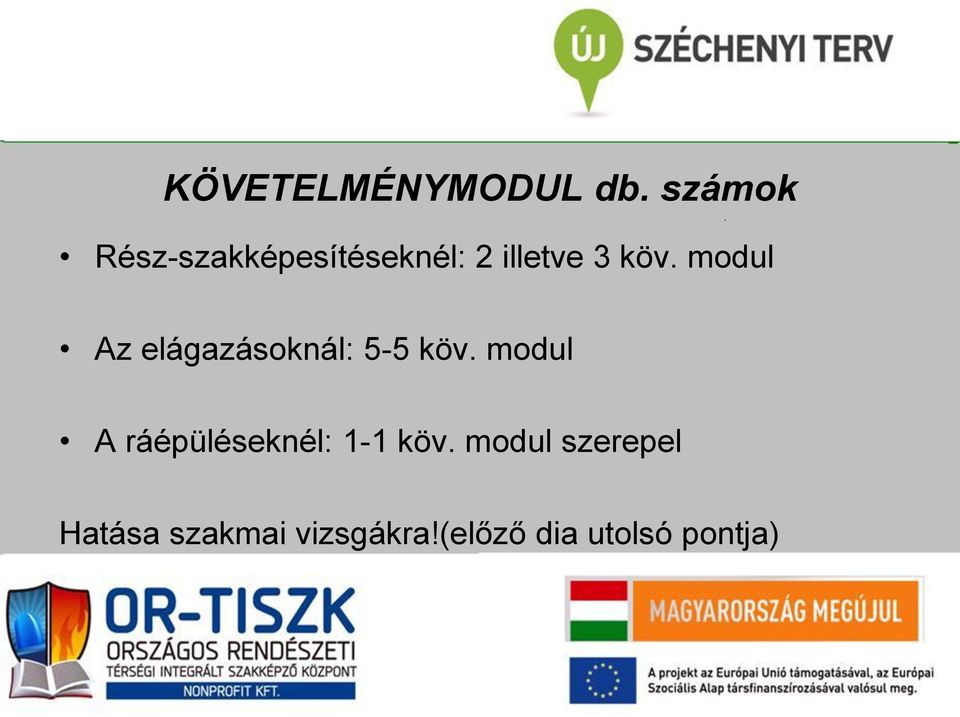 ÚJ SZÉCHENYI TERV

KÖVETELMÉNYMODUL db. számok

• Rész-szakképesítéseknél: 2 illetve 3 köv. modul

• Az elágazásoknál: 5-5 köv. modul

• A ráépüléseknél: 1-1 köv. modul szerepel

Hatása szakmai vizsgákra!(előző dia utolsó pontja)

OR-TISZK
ORSZÁGOS RENDÉSZETI
TÉRSÉGI INTEGRÁLT SZAKKÉPZŐ KÖZPONT
NONPROFIT KFT.

MAGYARORSZÁG MEGÚJUL

A projekt az Európai Unió támogatásával, az Európai Szociális Alap társfinanszírozásával valósul meg.